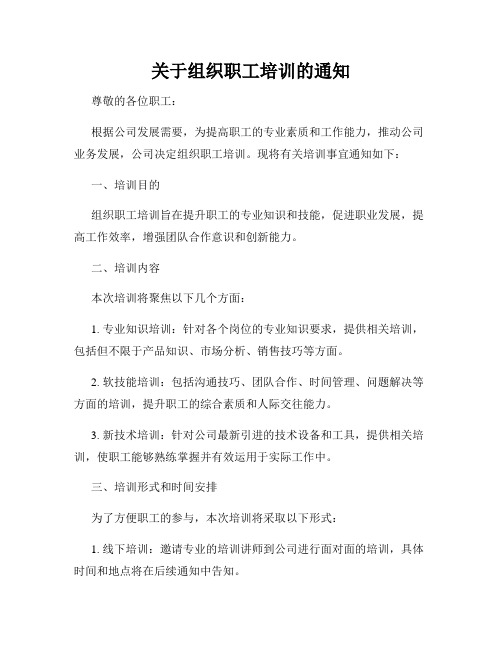 关于组织职工培训的通知

尊敬的各位职工：

根据公司发展需要，为提高职工的专业素质和工作能力，推动公司业务发展，公司决定组织职工培训。现将有关培训事宜通知如下：

一、培训目的

组织职工培训旨在提升职工的专业知识和技能，促进职业发展，提高工作效率，增强团队合作意识和创新能力。

二、培训内容

本次培训将聚焦以下几个方面：

1. 专业知识培训：针对各个岗位的专业知识要求，提供相关培训，包括但不限于产品知识、市场分析、销售技巧等方面。

2. 软技能培训：包括沟通技巧、团队合作、时间管理、问题解决等方面的培训，提升职工的综合素质和人际交往能力。

3. 新技术培训：针对公司最新引进的技术设备和工具，提供相关培训，使职工能够熟练掌握并有效运用于实际工作中。

三、培训形式和时间安排

为了方便职工的参与，本次培训将采取以下形式：

1. 线下培训：邀请专业的培训讲师到公司进行面对面的培训，具体时间和地点将在后续通知中告知。